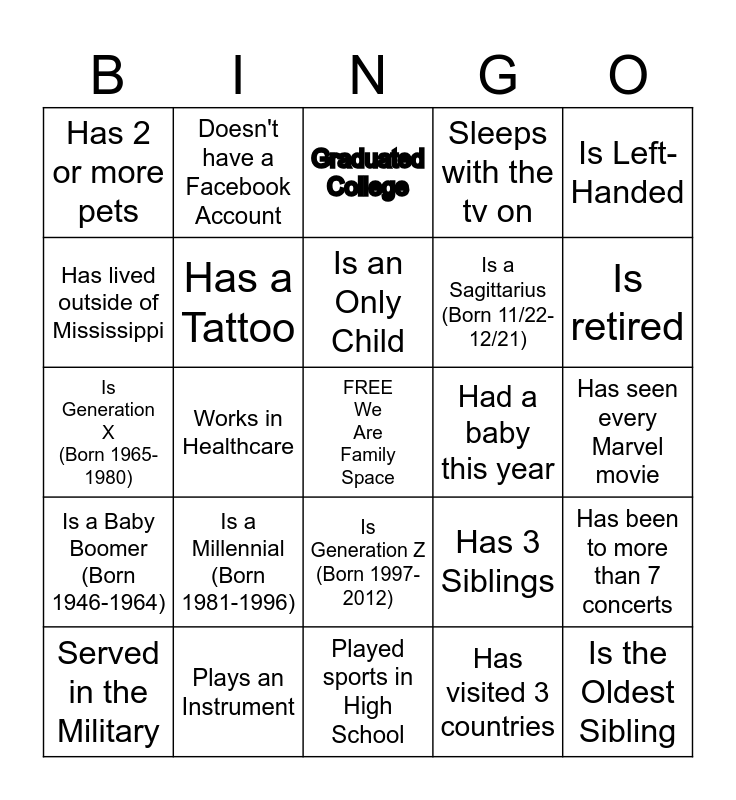 | B | I | N | G | O |
|---|---|---|---|---|
| Has 2 or more pets | Doesn't have a Facebook Account | Graduated College | Sleeps with the tv on | Is Left-Handed |
| Has lived outside of Mississippi | Has a Tattoo | Is an Only Child | Is a Sagittarius (Born 11/22-12/21) | Is retired |
| Is Generation X (Born 1965-1980) | Works in Healthcare | FREE We Are Family Space | Had a baby this year | Has seen every Marvel movie |
| Is a Baby Boomer (Born 1946-1964) | Is a Millennial (Born 1981-1996) | Is Generation Z (Born 1997-2012) | Has 3 Siblings | Has been to more than 7 concerts |
| Served in the Military | Plays an Instrument | Played sports in High School | Has visited 3 countries | Is the Oldest Sibling |